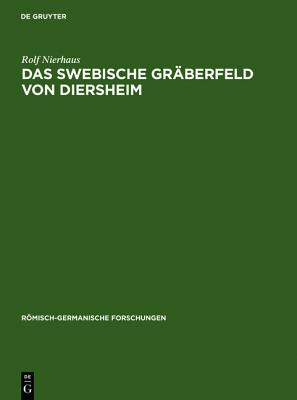 DE GRUYTER

Rolf Nierhaus

DAS SWEBISCHE GRÄBERFELD VON DIERSHEIM

RÖMISCH-GERMANISCHE FORSCHUNGEN

DE G